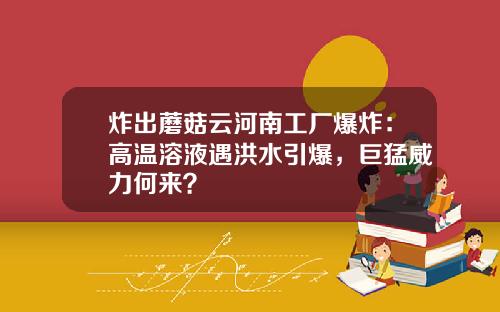 炸出蘑菇云河南工厂爆炸：高温溶液遇洪水引爆，巨猛威力何来？